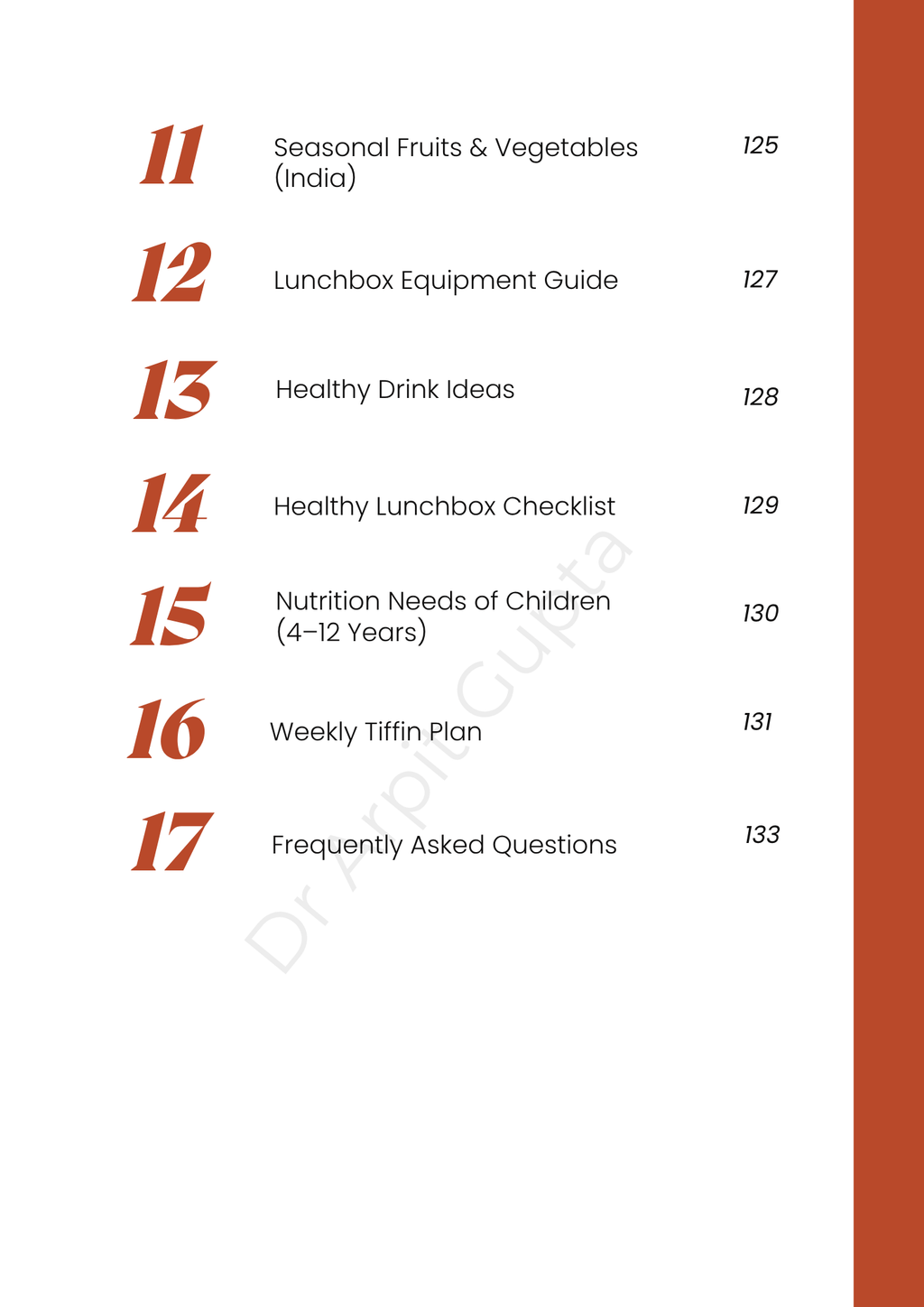 11 Seasonal Fruits & Vegetables (India) 125

12 Lunchbox Equipment Guide 127

13 Healthy Drink Ideas 128

14 Healthy Lunchbox Checklist 129

15 Nutrition Needs of Children (4–12 Years) 130

16 Weekly Tiffin Plan 131

17 Frequently Asked Questions 133

Dr Arpit Gupta